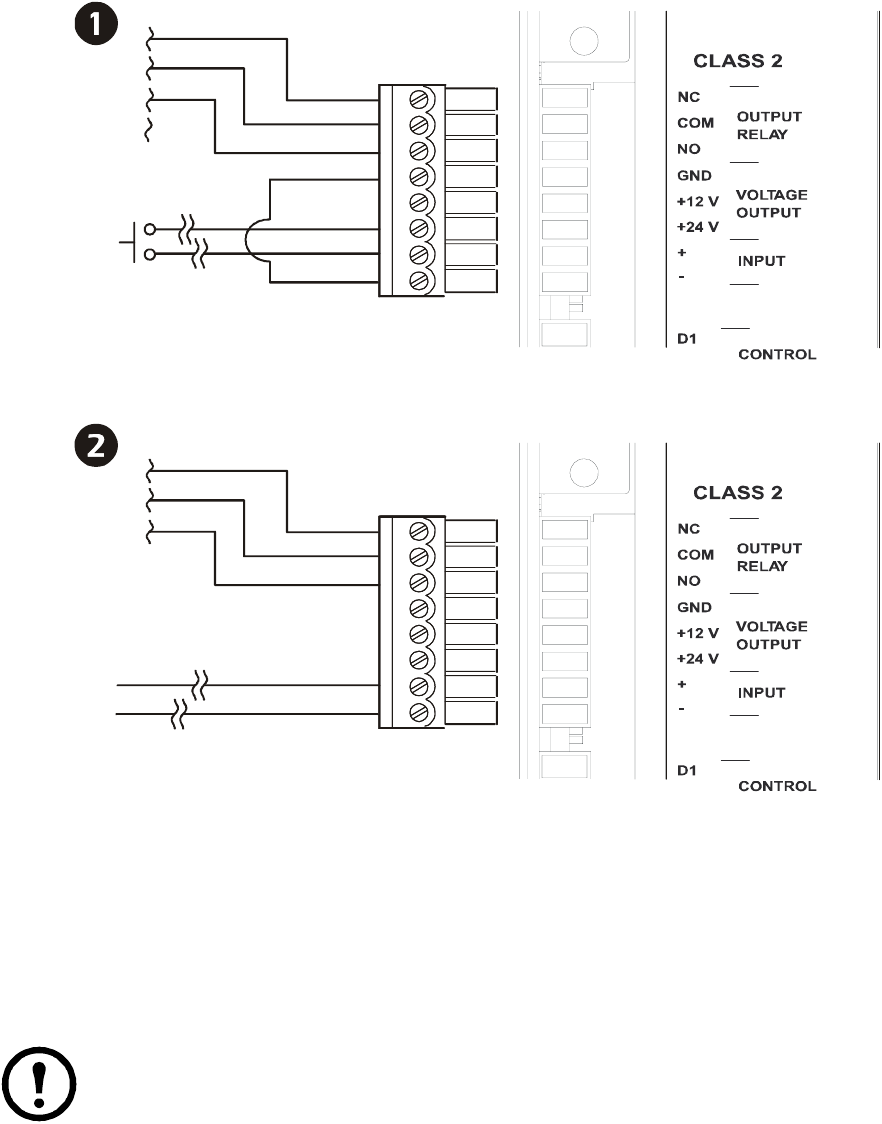 1

CLASS 2

NC
COM
NO
OUTPUT RELAY

GND
+12 V
+24 V
VOLTAGE OUTPUT

+
-
INPUT

D1
CONTROL

2

CLASS 2

NC
COM
NO
OUTPUT RELAY

GND
+12 V
+24 V
VOLTAGE OUTPUT

+
-
INPUT

D1
CONTROL